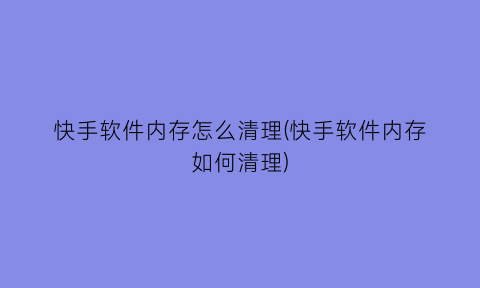 快手软件内存怎么清理(快手软件内存如何清理)